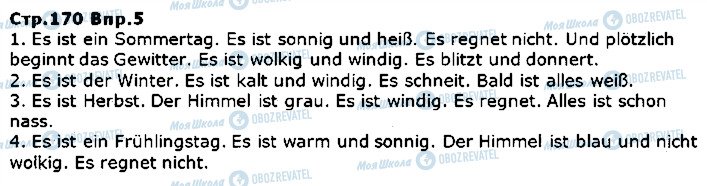 Стр.170 Впр.5

1. Es ist ein Sommertag. Es ist sonnig und heiß. Es regnet nicht. Und plötzlich beginnt das Gewitter. Es ist wolkig und windig. Es blitzt und donnert.
2. Es ist der Winter. Es ist kalt und windig. Es schneit. Bald ist alles weiß.
3. Es ist Herbst. Der Himmel ist grau. Es ist windig. Es regnet. Alles ist schon nass.
4. Es ist ein Frühlingstag. Es ist warm und sonnig. Der Himmel ist blau und nicht wolkig. Es regnet nicht.

Моя Школа OBOZREVATEL